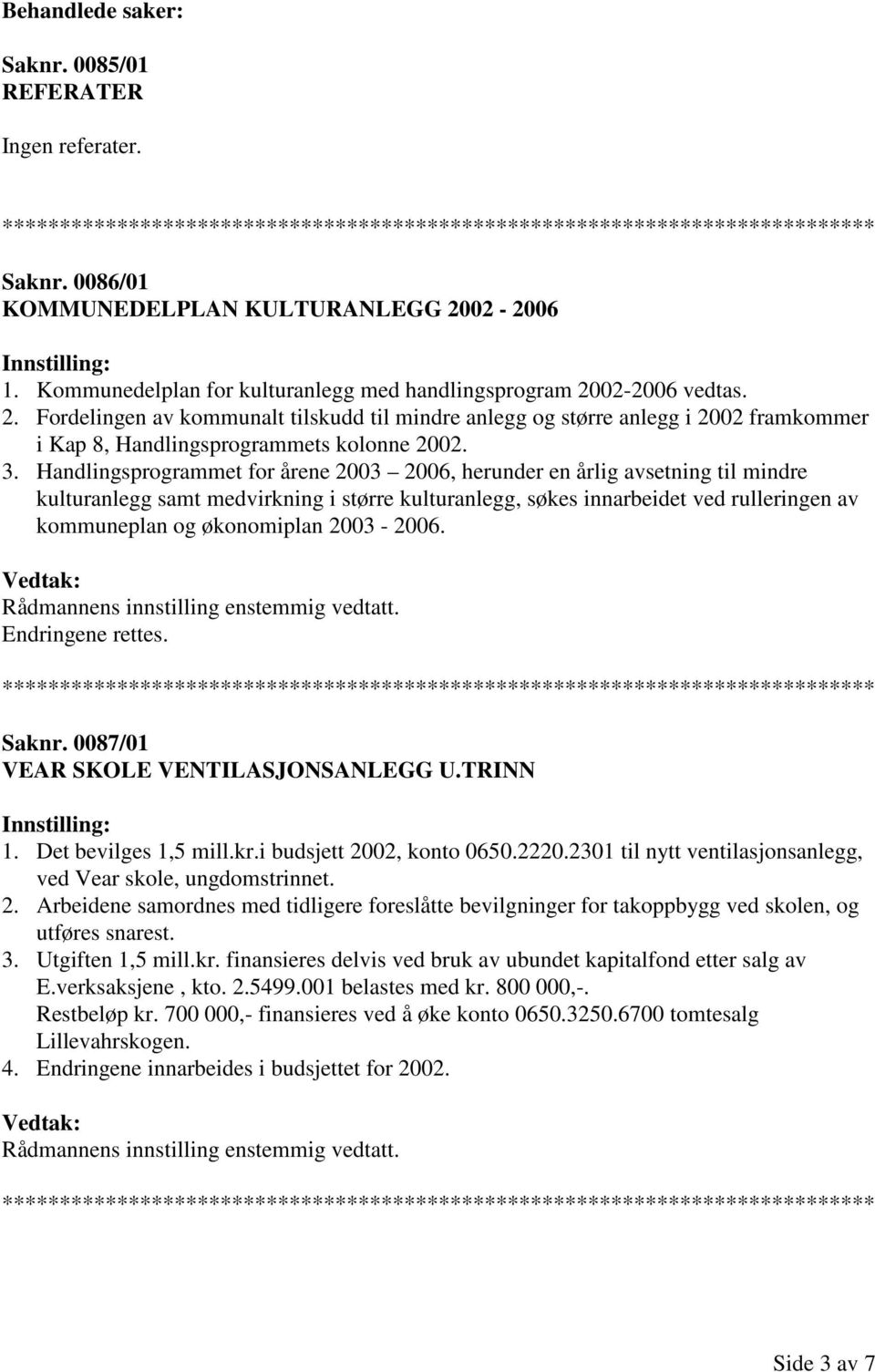 Behandlede saker:

Saknr. 0085/01
REFERATER

Ingen referater.

********************************************************************************

Saknr. 0086/01
KOMMUNEDELPLAN KULTURANLEGG 2002 - 2006

Innstilling:
1. Kommunedelplan for kulturanlegg med handlingsprogram 2002-2006 vedtas.
2. Fordelingen av kommunalt tilskudd til mindre anlegg og større anlegg i 2002 framkommer i Kap 8, Handlingsprogrammets kolonne 2002.
3. Handlingsprogrammet for årene 2003 – 2006, herunder en årlig avsetning til mindre kulturanlegg samt medvirkning i større kulturanlegg, søkes innarbeidet ved rulleringen av kommuneplan og økonomiplan 2003 - 2006.

Vedtak:
Rådmannens innstilling enstemmig vedtatt.
Endringene rettes.

********************************************************************************

Saknr. 0087/01
VEAR SKOLE VENTILASJONSANLEGG U.TRINN

Innstilling:
1. Det bevilges 1,5 mill.kr.i budsjett 2002, konto 0650.2220.2301 til nytt ventilasjonsanlegg, ved Vear skole, ungdomstrinnet.
2. Arbeidene samordnes med tidligere foreslåtte bevilgninger for takoppbygg ved skolen, og utføres snarest.
3. Utgiften 1,5 mill.kr. finansieres delvis ved bruk av ubundet kapitalfond etter salg av E.verksaksjene , kto. 2.5499.001 belastes med kr. 800 000,-.
Restbeløp kr. 700 000,- finansieres ved å øke konto 0650.3250.6700 tomtesalg Lillevahrskogen.
4. Endringene innarbeides i budsjettet for 2002.

Vedtak:
Rådmannens innstilling enstemmig vedtatt.

********************************************************************************

Side 3 av 7